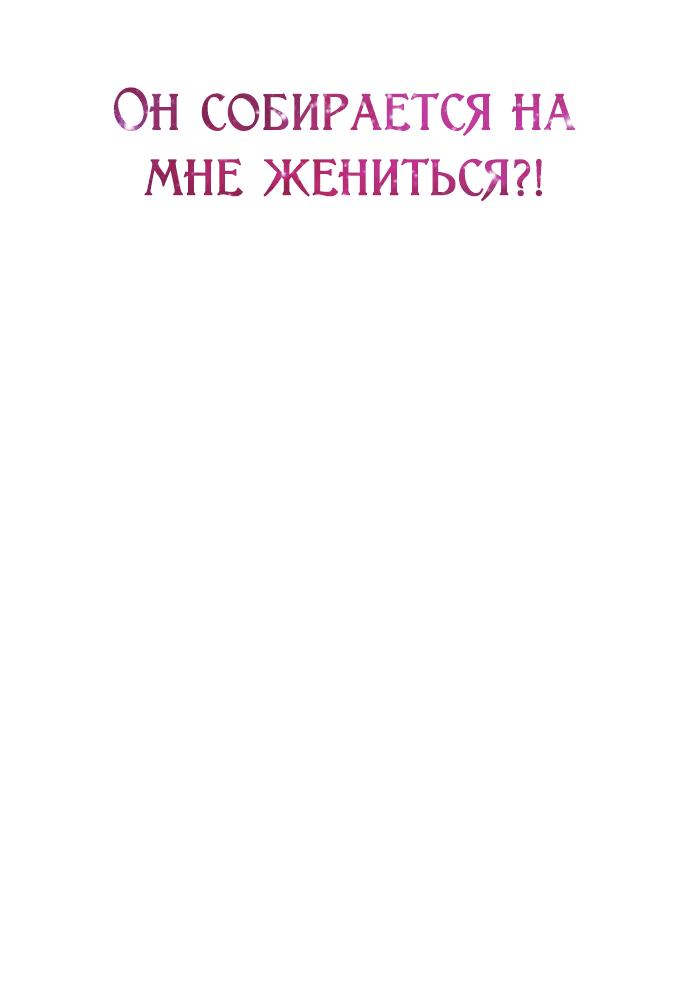 Он собирается на мне жениться?!